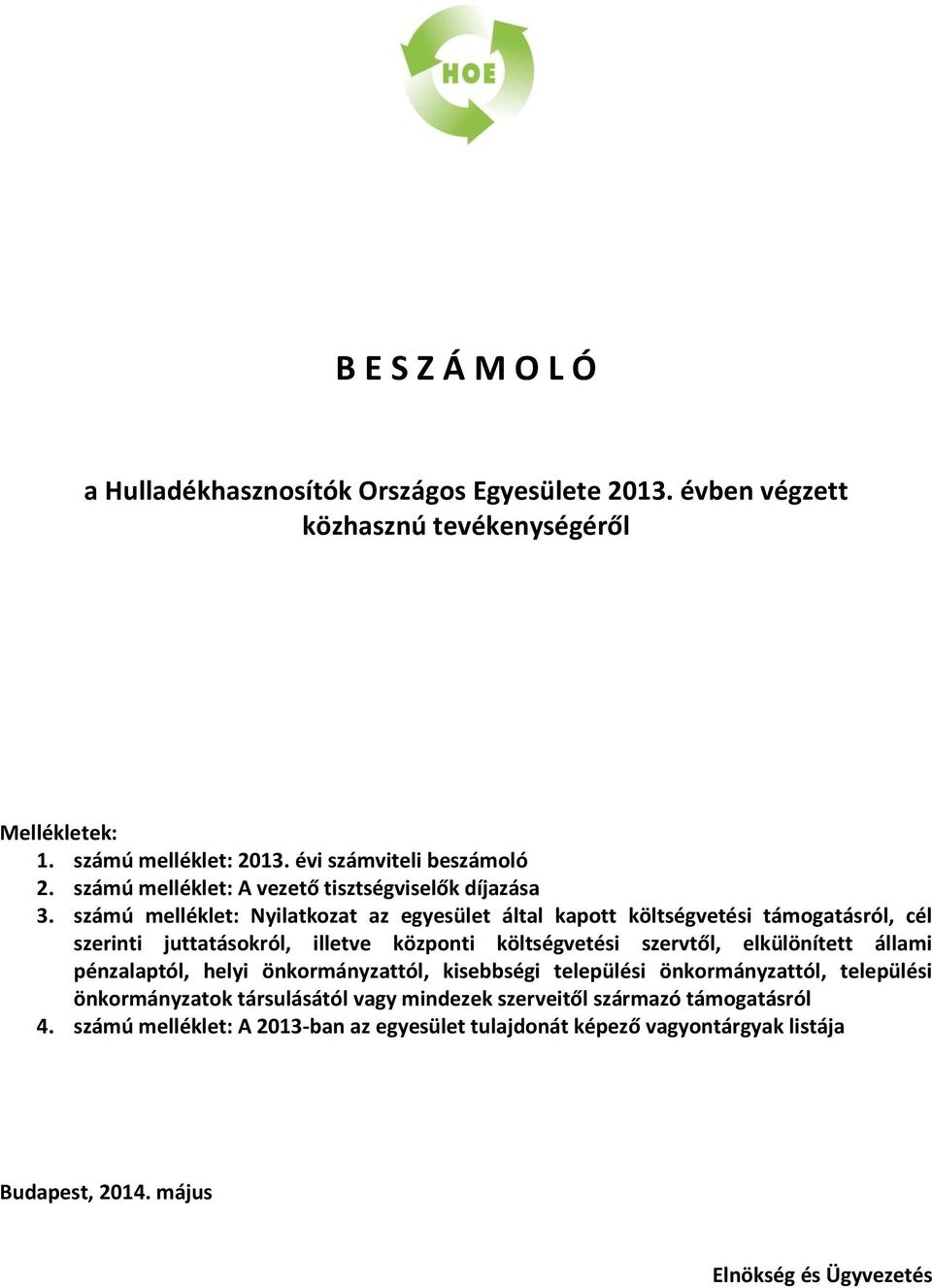 HOE

B E S Z Á M O L Ó

a Hulladékhasznosítók Országos Egyesülete 2013. évben végzett közhasznú tevékenységéről

Mellékletek:
1. számú melléklet: 2013. évi számviteli beszámoló
2. számú melléklet: A vezető tisztségviselők díjazása
3. számú melléklet: Nyilatkozat az egyesület által kapott költségvetési támogatásról, cél szerinti juttatásokról, illetve központi költségvetési szervtől, elkülönített állami pénzalaptól, helyi önkormányzattól, kisebbségi települési önkormányzattól, települési önkormányzatok társulásától vagy mindezek szerveitől származó támogatásról
4. számú melléklet: A 2013-ban az egyesület tulajdonát képező vagyontárgyak listája

Budapest, 2014. május

Elnökség és Ügyvezetés